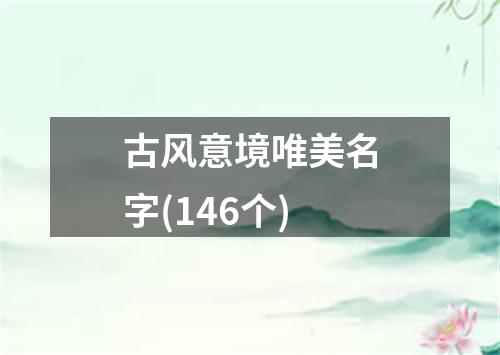 古风意境唯美名字(146个)